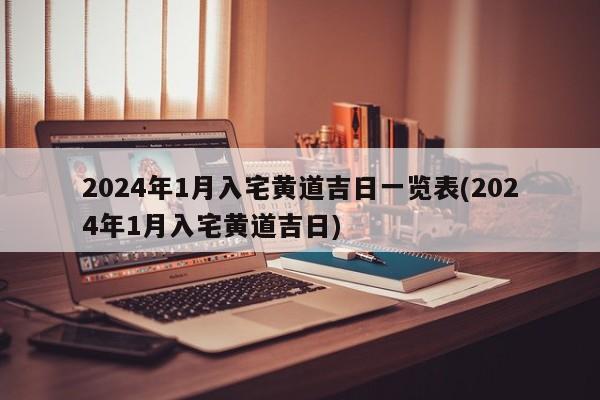 2024年1月入宅黄道吉日一览表(2024年1月入宅黄道吉日)